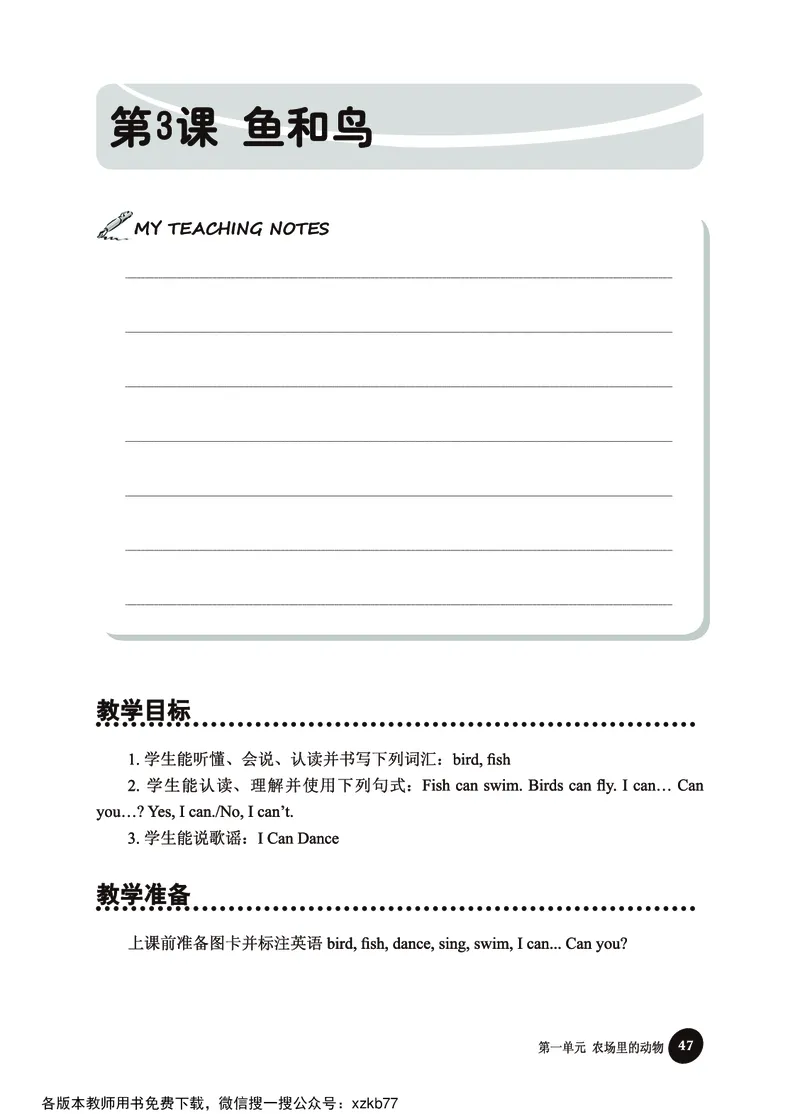 第3课 鱼和鸟

MY TEACHING NOTES

教学目标

1. 学生能听懂、会说、认读并书写下列词汇：bird, fish

2. 学生能认读、理解并使用下列句式：Fish can swim. Birds can fly. I can… Can you…? Yes, I can./No, I can't.

3. 学生能说歌谣：I Can Dance

教学准备

上课前准备图卡并标注英语 bird, fish, dance, sing, swim, I can... Can you?

第一单元 农场里的动物 47

各版本教师用书免费下载，微信搜一搜公众号：xzkb77